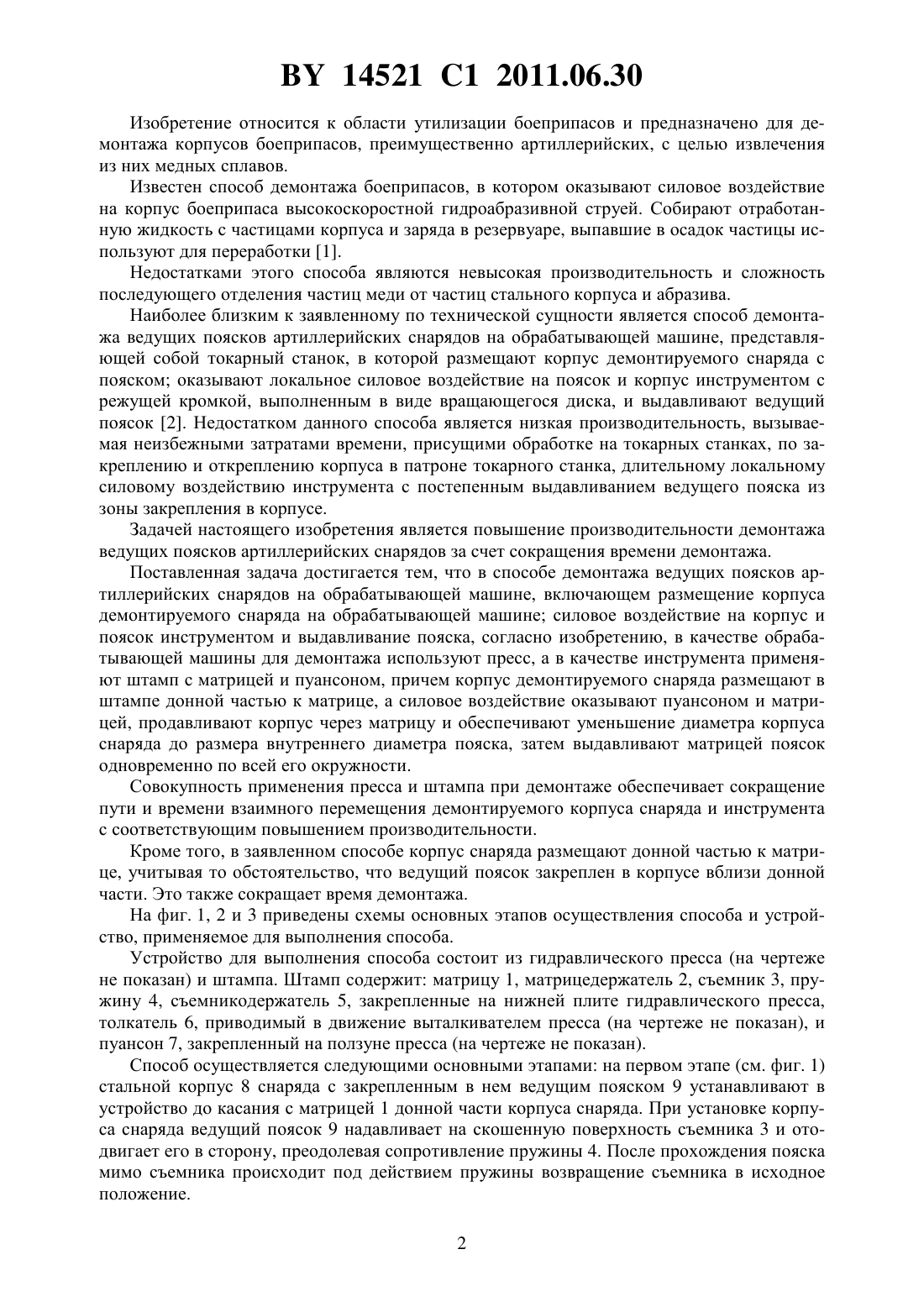 BY 14521 C1 2011.06.30

Изобретение относится к области утилизации боеприпасов и предназначено для демонтажа корпусов боеприпасов, преимущественно артиллерийских, с целью извлечения из них медных сплавов.

Известен способ демонтажа боеприпасов, в котором оказывают силовое воздействие на корпус боеприпаса высокоскоростной гидроабразивной струей. Собирают отработанную жидкость с частицами корпуса и заряда в резервуаре, выпавшие в осадок частицы используют для переработки [1].

Недостатками этого способа являются невысокая производительность и сложность последующего отделения частиц меди от частиц стального корпуса и абразива.

Наиболее близким к заявленному по технической сущности является способ демонтажа ведущих поясков артиллерийских снарядов на обрабатывающей машине, представляющей собой токарный станок, в которой размещают корпус демонтируемого снаряда с пояском; оказывают локальное силовое воздействие на поясок и корпус инструментом с режущей кромкой, выполненным в виде вращающегося диска, и выдавливают ведущий поясок [2]. Недостатком данного способа является низкая производительность, вызываемая неизбежными затратами времени, присущими обработке на токарных станках, по закреплению и откреплению корпуса в патроне токарного станка, длительному локальному силовому воздействию инструмента с постепенным выдавливанием ведущего пояска из зоны закрепления в корпусе.

Задачей настоящего изобретения является повышение производительности демонтажа ведущих поясков артиллерийских снарядов за счет сокращения времени демонтажа.

Поставленная задача достигается тем, что в способе демонтажа ведущих поясков артиллерийских снарядов на обрабатывающей машине, включающем размещение корпуса демонтируемого снаряда на обрабатывающей машине; силовое воздействие на корпус и поясок инструментом и выдавливание пояска, согласно изобретению, в качестве обрабатывающей машины для демонтажа используют пресс, а в качестве инструмента применяют штамп с матрицей и пуансоном, причем корпус демонтируемого снаряда размещают в штампе донной частью к матрице, а силовое воздействие оказывают пуансоном и матрицей, продавливают корпус через матрицу и обеспечивают уменьшение диаметра корпуса снаряда до размера внутреннего диаметра пояска, затем выдавливают матрицей поясок одновременно по всей его окружности.

Совокупность применения пресса и штампа при демонтаже обеспечивает сокращение пути и времени взаимного перемещения демонтируемого корпуса снаряда и инструмента с соответствующим повышением производительности.

Кроме того, в заявленном способе корпус снаряда размещают донной частью к матрице, учитывая то обстоятельство, что ведущий поясок закреплен в корпусе вблизи донной части. Это также сокращает время демонтажа.

На фиг. 1, 2 и 3 приведены схемы основных этапов осуществления способа и устройство, применяемое для выполнения способа.

Устройство для выполнения способа состоит из гидравлического пресса (на чертеже не показан) и штампа. Штамп содержит: матрицу 1, матрицедержатель 2, съемник 3, пружину 4, съемникодержатель 5, закрепленные на нижней плите гидравлического пресса, толкатель 6, приводимый в движение выталкивателем пресса (на чертеже не показан), и пуансон 7, закрепленный на ползуне пресса (на чертеже не показан).

Способ осуществляется следующими основными этапами: на первом этапе (см. фиг. 1) стальной корпус 8 снаряда с закрепленным в нем ведущим пояском 9 устанавливают в устройство до касания с матрицей 1 донной части корпуса снаряда. При установке корпуса снаряда ведущий поясок 9 надавливает на скошенную поверхность съемника 3 и отодвигает его в сторону, преодолевая сопротивление пружины 4. После прохождения пояска мимо съемника происходит под действием пружины возвращение съемника в исходное положение.

2